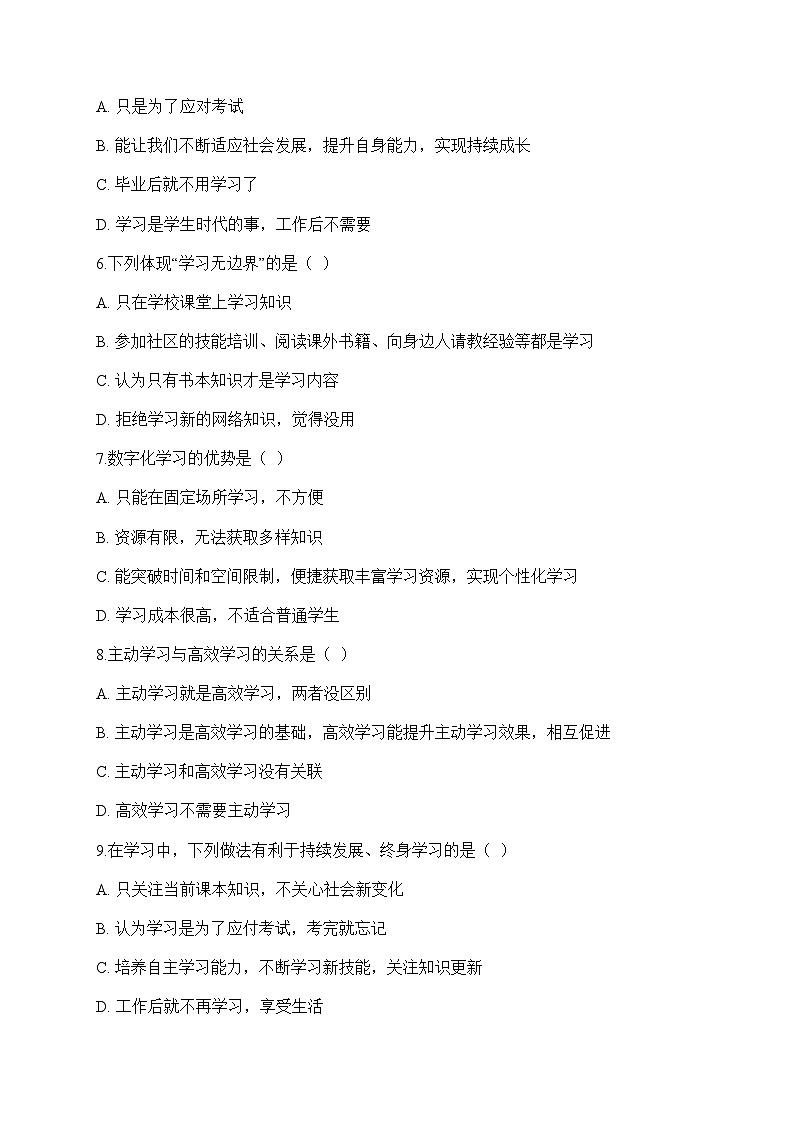 A. 只是为了应对考试

B. 能让我们不断适应社会发展，提升自身能力，实现持续成长

C. 毕业后就不用学习了

D. 学习是学生时代的事，工作后不需要

6.下列体现“学习无边界”的是（ ）

A. 只在学校课堂上学习知识

B. 参加社区的技能培训、阅读课外书籍、向身边人请教经验等都是学习

C. 认为只有书本知识才是学习内容

D. 拒绝学习新的网络知识，觉得没用

7.数字化学习的优势是（ ）

A. 只能在固定场所学习，不方便

B. 资源有限，无法获取多样知识

C. 能突破时间和空间限制，便捷获取丰富学习资源，实现个性化学习

D. 学习成本很高，不适合普通学生

8.主动学习与高效学习的关系是（ ）

A. 主动学习就是高效学习，两者没区别

B. 主动学习是高效学习的基础，高效学习能提升主动学习效果，相互促进

C. 主动学习和高效学习没有关联

D. 高效学习不需要主动学习

9.在学习中，下列做法有利于持续发展、终身学习的是（ ）

A. 只关注当前课本知识，不关心社会新变化

B. 认为学习是为了应付考试，考完就忘记

C. 培养自主学习能力，不断学习新技能，关注知识更新

D. 工作后就不再学习，享受生活